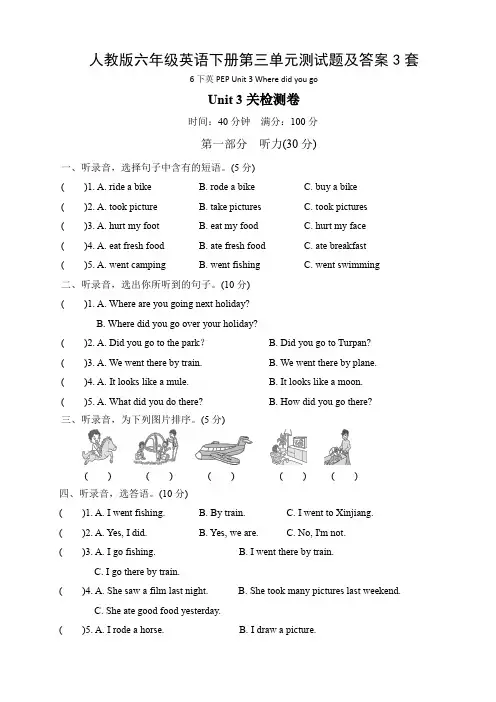 人教版六年级英语下册第三单元测试题及答案 3 套

6 下英 PEP Unit 3 Where did you go

Unit 3 关检测卷

时间：40 分钟　满分：100 分

第一部分　听力(30 分)

一、听录音，选择句子中含有的短语。(5 分)

(　　)1. A. ride a bike　B. rode a bike　C. buy a bike

(　　)2. A. took picture　B. take pictures　C. took pictures

(　　)3. A. hurt my foot　B. eat my food　C. hurt my face

(　　)4. A. eat fresh food　B. ate fresh food　C. ate breakfast

(　　)5. A. went camping　B. went fishing　C. went swimming

二、听录音，选出你所听到的句子。(10 分)

(　　)1. A. Where are you going next holiday?
B. Where did you go over your holiday?

(　　)2. A. Did you go to the park?　B. Did you go to Turpan?

(　　)3. A. We went there by train.　B. We went there by plane.

(　　)4. A. It looks like a mule.　B. It looks like a moon.

(　　)5. A. What did you do there?　B. How did you go there?

三、听录音，为下列图片排序。(5 分)

(　　)　(　　)　(　　)　(　　)　(　　)

四、听录音，选答语。(10 分)

(　　)1. A. I went fishing.　B. By train.　C. I went to Xinjiang.

(　　)2. A. Yes, I did.　B. Yes, we are.　C. No, I'm not.

(　　)3. A. I go fishing.　B. I went there by train.
C. I go there by train.

(　　)4. A. She saw a film last night.　B. She took many pictures last weekend.
C. She ate good food yesterday.

(　　)5. A. I rode a horse.　B. I draw a picture.